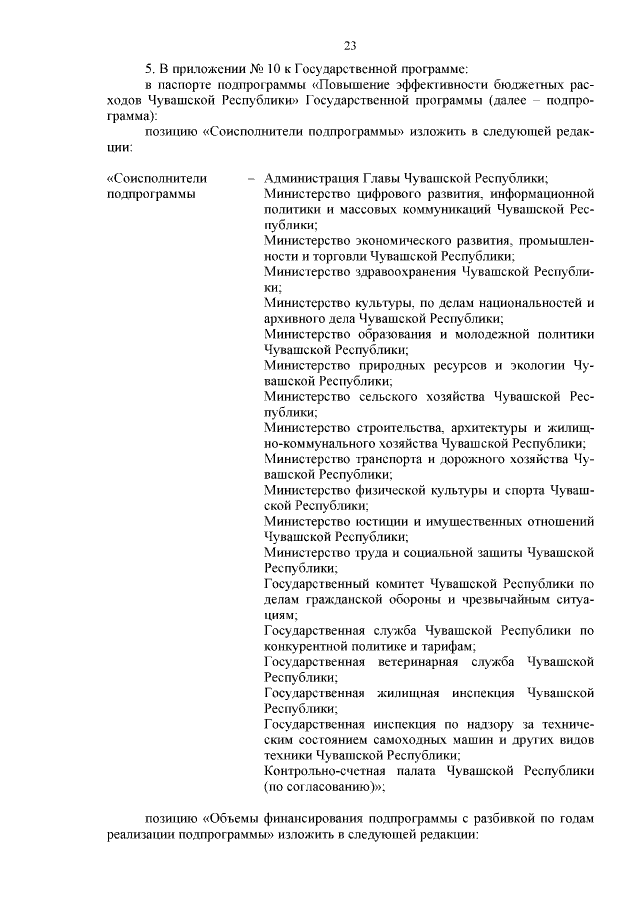 23

5. В приложении № 10 к Государственной программе:

в паспорте подпрограммы «Повышение эффективности бюджетных расходов Чувашской Республики» Государственной программы (далее – подпрограмма):

позицию «Соисполнители подпрограммы» изложить в следующей редакции:

«Соисполнители подпрограммы – Администрация Главы Чувашской Республики;
Министерство цифрового развития, информационной политики и массовых коммуникаций Чувашской Республики;
Министерство экономического развития, промышленности и торговли Чувашской Республики;
Министерство здравоохранения Чувашской Республики;
Министерство культуры, по делам национальностей и архивного дела Чувашской Республики;
Министерство образования и молодежной политики Чувашской Республики;
Министерство природных ресурсов и экологии Чувашской Республики;
Министерство сельского хозяйства Чувашской Республики;
Министерство строительства, архитектуры и жилищно-коммунального хозяйства Чувашской Республики;
Министерство транспорта и дорожного хозяйства Чувашской Республики;
Министерство физической культуры и спорта Чувашской Республики;
Министерство юстиции и имущественных отношений Чувашской Республики;
Министерство труда и социальной защиты Чувашской Республики;
Государственный комитет Чувашской Республики по делам гражданской обороны и чрезвычайным ситуациям;
Государственная служба Чувашской Республики по конкурентной политике и тарифам;
Государственная ветеринарная служба Чувашской Республики;
Государственная жилищная инспекция Чувашской Республики;
Государственная инспекция по надзору за техническим состоянием самоходных машин и других видов техники Чувашской Республики;
Контрольно-счетная палата Чувашской Республики (по согласованию)»;

позицию «Объемы финансирования подпрограммы с разбивкой по годам реализации подпрограммы» изложить в следующей редакции: